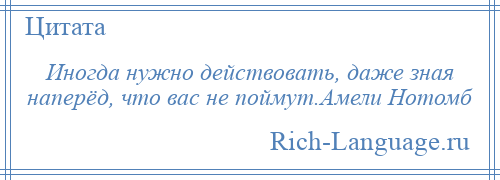 Цитата

Иногда нужно действовать, даже зная наперёд, что вас не поймут.Амели Нотомб

Rich-Language.ru